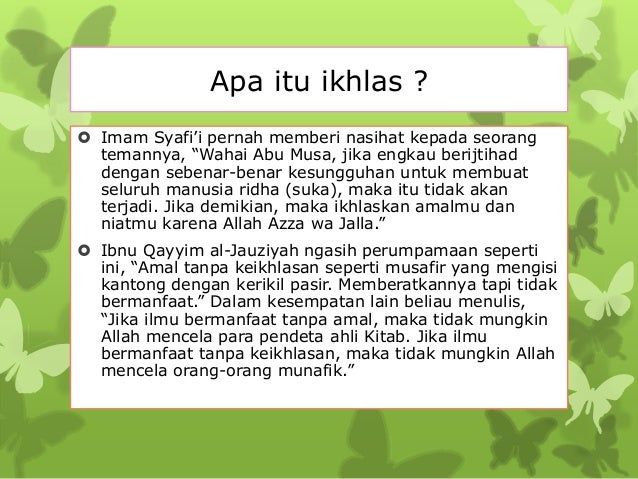 Apa itu ikhlas ?

Imam Syafi'i pernah memberi nasihat kepada seorang temannya, "Wahai Abu Musa, jika engkau berijtihad dengan sebenar-benar kesungguhan untuk membuat seluruh manusia ridha (suka), maka itu tidak akan terjadi. Jika demikian, maka ikhlaskan amalmu dan niatmu karena Allah Azza wa Jalla."

Ibnu Qayyim al-Jauziyah ngasih perumpamaan seperti ini, "Amal tanpa keikhlasan seperti musafir yang mengisi kantong dengan kerikil pasir. Memberatkannya tapi tidak bermanfaat." Dalam kesempatan lain beliau menulis, "Jika ilmu bermanfaat tanpa amal, maka tidak mungkin Allah mencela para pendeta ahli Kitab. Jika ilmu bermanfaat tanpa keikhlasan, maka tidak mungkin Allah mencela orang-orang munafik."